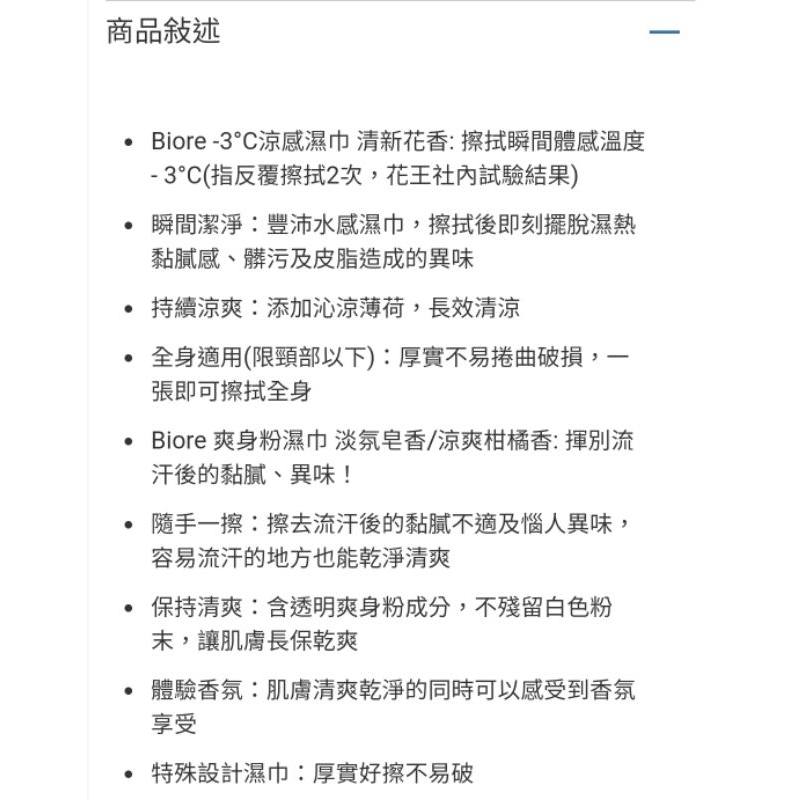 商品敘述

- Biore -3°C涼感濕巾 清新花香: 擦拭瞬間體感溫度 - 3°C(指反覆擦拭2次，花王社內試驗結果)
- 瞬間潔淨：豐沛水感濕巾，擦拭後即刻擺脫濕熱黏膩感、髒污及皮脂造成的異味
- 持續涼爽：添加沁涼薄荷，長效清涼
- 全身適用(限頸部以下)：厚實不易捲曲破損，一張即可擦拭全身
- Biore 爽身粉濕巾 淡氛皂香/涼爽柑橘香: 揮別流汗後的黏膩、異味！
- 隨手一擦：擦去流汗後的黏膩不適及惱人異味，容易流汗的地方也能乾淨清爽
- 保持清爽：含透明爽身粉成分，不殘留白色粉末，讓肌膚長保乾爽
- 體驗香氛：肌膚清爽乾淨的同時可以感受到香氛享受
- 特殊設計濕巾：厚實好擦不易破